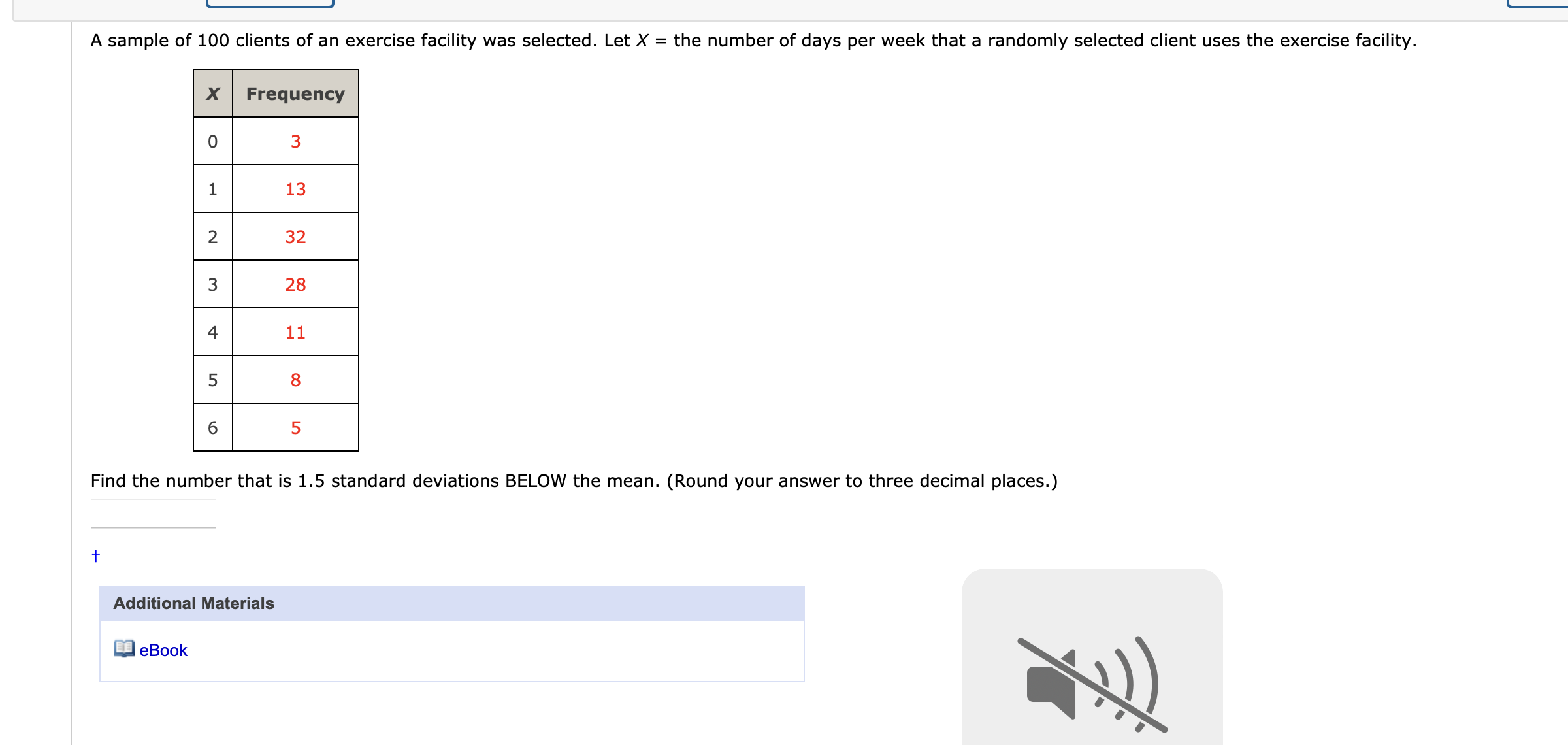 A sample of 100 clients of an exercise facility was selected. Let $X$ = the number of days per week that a randomly selected client uses the exercise facility.

| $X$ | Frequency |
|---|---|
| 0 | 3 |
| 1 | 13 |
| 2 | 32 |
| 3 | 28 |
| 4 | 11 |
| 5 | 8 |
| 6 | 5 |

Find the number that is 1.5 standard deviations BELOW the mean. (Round your answer to three decimal places.)

†

Additional Materials

eBook